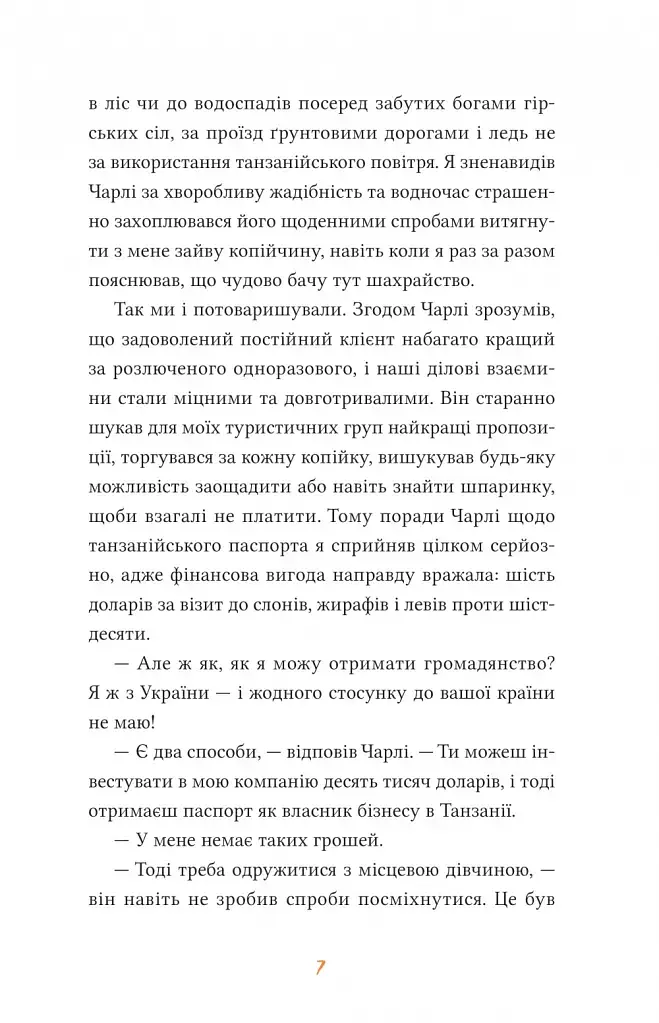 в ліс чи до водоспадів посеред забутих богами гірських сіл, за проїзд ґрунтовими дорогами і ледь не за використання танзанійського повітря. Я зненавидів Чарлі за хворобливу жадібність та водночас страшенно захоплювався його щоденними спробами витягнути з мене зайву копійчину, навіть коли я раз за разом пояснював, що чудово бачу тут шахрайство.

Так ми і потоваришували. Згодом Чарлі зрозумів, що задоволений постійний клієнт набагато кращий за розлюченого одноразового, і наші ділові взаємини стали міцними та довготривалими. Він старанно шукав для моїх туристичних груп найкращі пропозиції, торгувався за кожну копійку, вишукував будь-яку можливість заощадити або навіть знайти шпаринку, щоби взагалі не платити. Тому поради Чарлі щодо танзанійського паспорта я сприйняв цілком серйозно, адже фінансова вигода направду вражала: шість доларів за візит до слонів, жирафів і левів проти шістдесяти.

— Але ж як, як я можу отримати громадянство? Я ж з України — і жодного стосунку до вашої країни не маю!

— Є два способи, — відповів Чарлі. — Ти можеш інвестувати в мою компанію десять тисяч доларів, і тоді отримаєш паспорт як власник бізнесу в Танзанії.

— У мене немає таких грошей.

— Тоді треба одружитися з місцевою дівчиною, — він навіть не зробив спроби посміхнутися. Це був

7